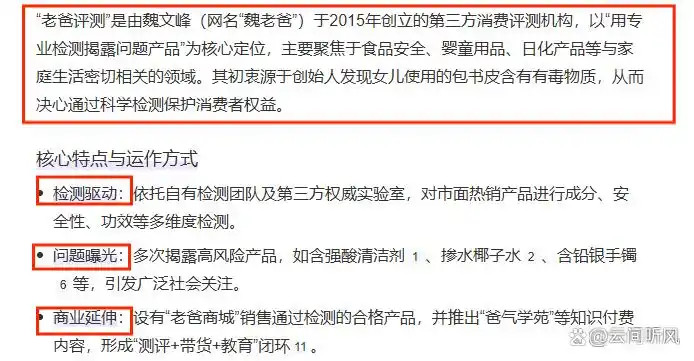 “老爸评测”是由魏文峰（网名“魏老爸”）于2015年创立的第三方消费评测机构，以“用专业检测揭露问题产品”为核心定位，主要聚焦于食品安全、婴童用品、日化产品等与家庭生活密切相关的领域。其初衷源于创始人发现女儿使用的包书皮含有有毒物质，从而决心通过科学检测保护消费者权益。

核心特点与运作方式

• 检测驱动：依托自有检测团队及第三方权威实验室，对市面热销产品进行成分、安全性、功效等多维度检测。

• 问题曝光：多次揭露高风险产品，如含强酸清洁剂 1 、掺水椰子水 2 、含铅银手镯 6 等，引发广泛社会关注。

• 商业延伸：设有“老爸商城”销售通过检测的合格产品，并推出“爸气学苑”等知识付费内容，形成“测评+带货+教育”闭环 11 。

@云间听风